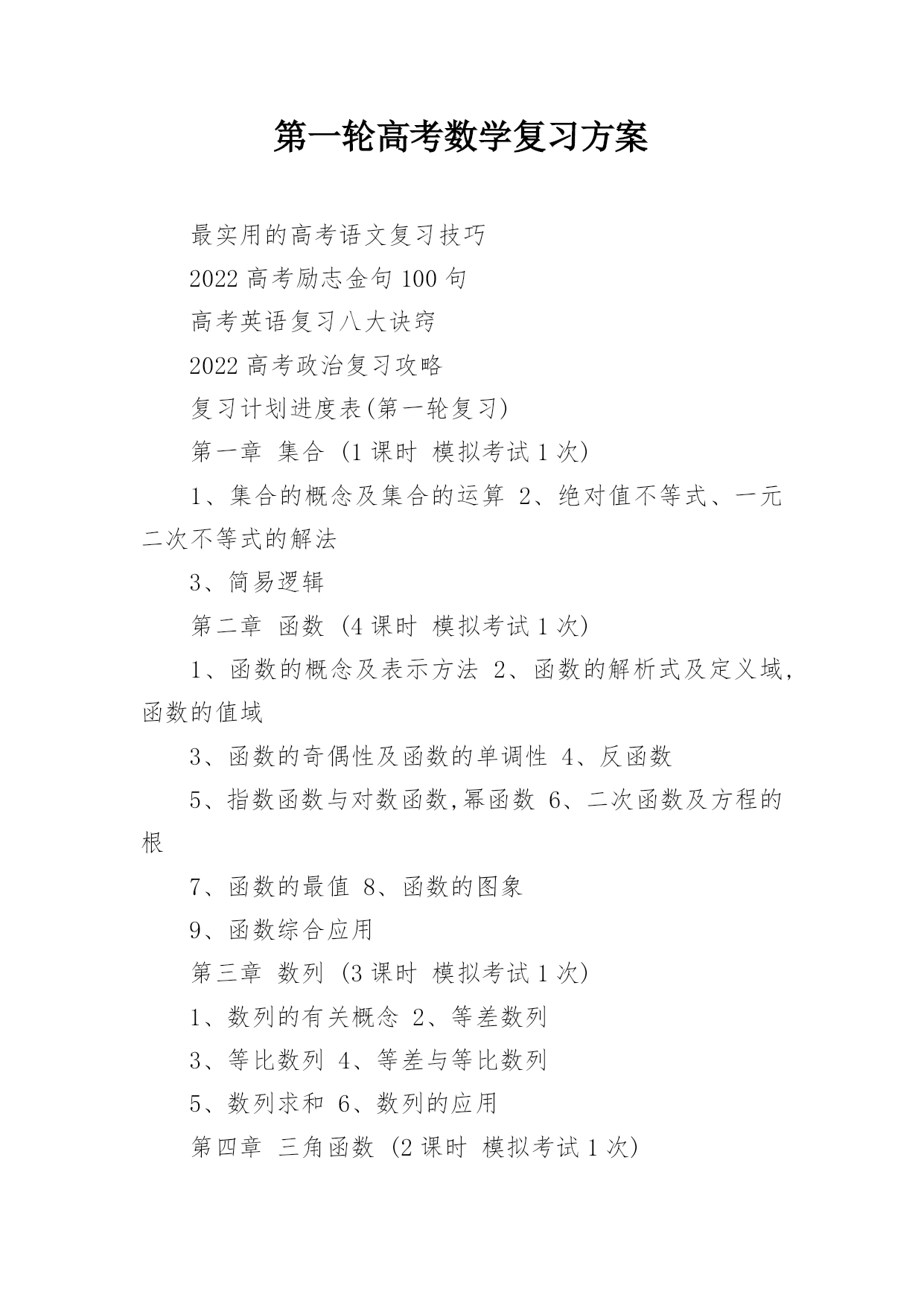 第一轮高考数学复习方案

最实用的高考语文复习技巧

2022 高考励志金句 100 句

高考英语复习八大诀窍

2022 高考政治复习攻略

复习计划进度表(第一轮复习)

第一章 集合 (1 课时 模拟考试 1 次)

1、集合的概念及集合的运算 2、绝对值不等式、一元二次不等式的解法

3、简易逻辑

第二章 函数 (4 课时 模拟考试 1 次)

1、函数的概念及表示方法 2、函数的解析式及定义域,函数的值域

3、函数的奇偶性及函数的单调性 4、反函数

5、指数函数与对数函数,幂函数 6、二次函数及方程的根

7、函数的最值 8、函数的图象

9、函数综合应用

第三章 数列 (3 课时 模拟考试 1 次)

1、数列的有关概念 2、等差数列

3、等比数列 4、等差与等比数列

5、数列求和 6、数列的应用

第四章 三角函数 (2 课时 模拟考试 1 次)